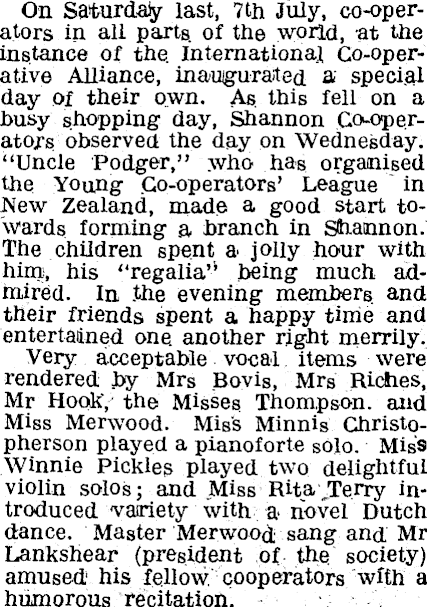 On Saturday last, 7th July, co-operators in all parts of the world, at the instance of the International Co-operative Alliance, inaugurated a special day of their own. As this fell on a busy shopping day, Shannon Co-operators observed the day on Wednesday. "Uncle Podger," who has organised the Young Co-operators' League in New Zealand, made a good start towards forming a branch in Shannon. The children spent a jolly hour with him, his "regalia" being much admired. In the evening members and their friends spent a happy time and entertained one another right merrily.

Very acceptable vocal items were rendered by Mrs Bovis, Mrs Riches, Mr Hook, the Misses Thompson. and Miss Merwood. Miss Minnis Christopherson played a pianoforte solo. Miss Winnie Pickles played two delightful violin solos; and Miss Rita Terry introduced variety with a novel Dutch dance. Master Merwood sang and Mr Lankshear (president of the society) amused his fellow cooperators with a humorous recitation.